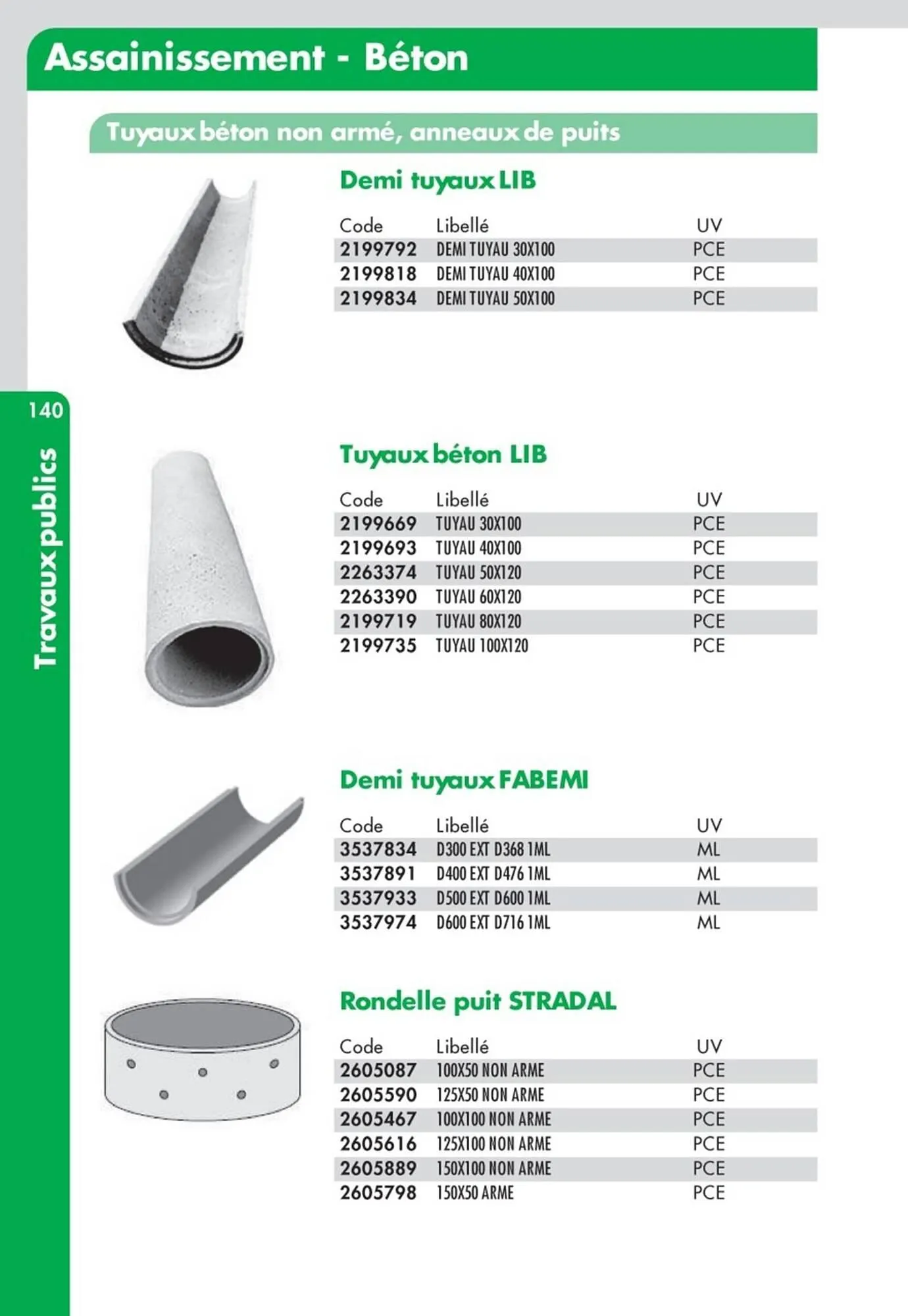 Assainissement - Béton

Tuyaux béton non armé, anneaux de puits

Demi tuyaux LIB

| Code | Libellé | UV |
|---|---|---|
| 2199792 | DEMI TUYAU 30X100 | PCE |
| 2199818 | DEMI TUYAU 40X100 | PCE |
| 2199834 | DEMI TUYAU 50X100 | PCE |

140

Travaux publics

Tuyaux béton LIB

| Code | Libellé | UV |
|---|---|---|
| 2199669 | TUYAU 30X100 | PCE |
| 2199693 | TUYAU 40X100 | PCE |
| 2263374 | TUYAU 50X120 | PCE |
| 2263390 | TUYAU 60X120 | PCE |
| 2199719 | TUYAU 80X120 | PCE |
| 2199735 | TUYAU 100X120 | PCE |

Demi tuyaux FABEMI

| Code | Libellé | UV |
|---|---|---|
| 3537834 | D300 EXT D368 1ML | ML |
| 3537891 | D400 EXT D476 1ML | ML |
| 3537933 | D500 EXT D600 1ML | ML |
| 3537974 | D600 EXT D716 1ML | ML |

Rondelle puit STRADAL

| Code | Libellé | UV |
|---|---|---|
| 2605087 | 100X50 NON ARME | PCE |
| 2605590 | 125X50 NON ARME | PCE |
| 2605467 | 100X100 NON ARME | PCE |
| 2605616 | 125X100 NON ARME | PCE |
| 2605889 | 150X100 NON ARME | PCE |
| 2605798 | 150X50 ARME | PCE |